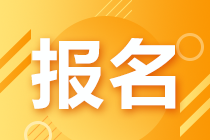 报名